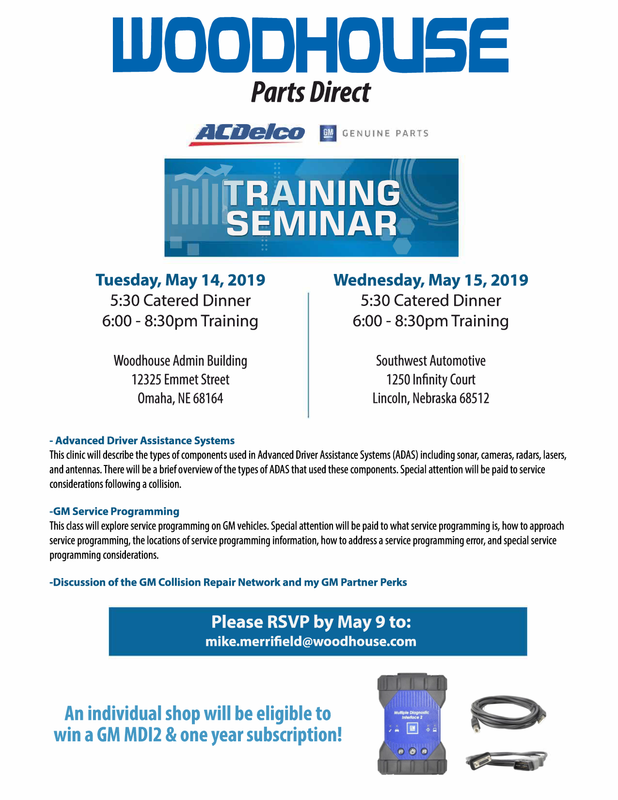 WOODHOUSE
Parts Direct

ACDelco GM GENUINE PARTS

TRAINING SEMINAR

Tuesday, May 14, 2019
5:30 Catered Dinner
6:00 - 8:30pm Training

Woodhouse Admin Building
12325 Emmet Street
Omaha, NE 68164

Wednesday, May 15, 2019
5:30 Catered Dinner
6:00 - 8:30pm Training

Southwest Automotive
1250 Infinity Court
Lincoln, Nebraska 68512

- Advanced Driver Assistance Systems
This clinic will describe the types of components used in Advanced Driver Assistance Systems (ADAS) including sonar, cameras, radars, lasers, and antennas. There will be a brief overview of the types of ADAS that used these components. Special attention will be paid to service considerations following a collision.

-GM Service Programming
This class will explore service programming on GM vehicles. Special attention will be paid to what service programming is, how to approach service programming, the locations of service programming information, how to address a service programming error, and special service programming considerations.

-Discussion of the GM Collision Repair Network and my GM Partner Perks

Please RSVP by May 9 to:
mike.merrifield@woodhouse.com

An individual shop will be eligible to win a GM MDI2 & one year subscription!

Multiple Diagnostic Interface 2